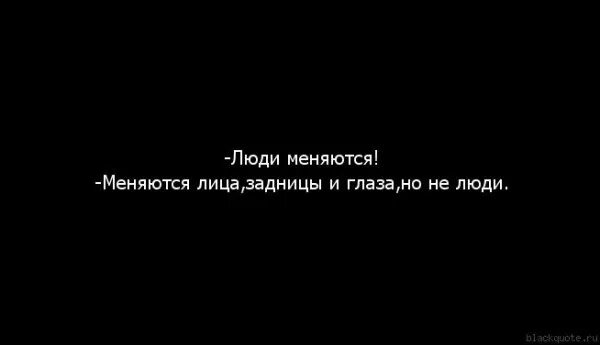 -Люди меняются!
-Меняются лица,задницы и глаза,но не люди.

blackquote.ru